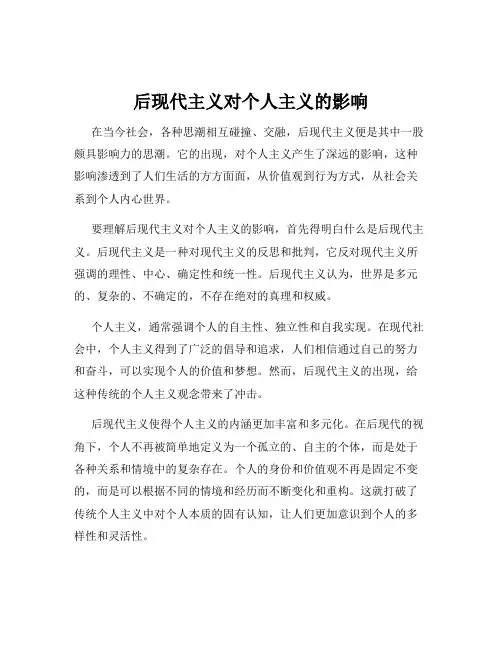 后现代主义对个人主义的影响

在当今社会，各种思潮相互碰撞、交融，后现代主义便是其中一股颇具影响力的思潮。它的出现，对个人主义产生了深远的影响，这种影响渗透到了人们生活的方方面面，从价值观到行为方式，从社会关系到个人内心世界。

要理解后现代主义对个人主义的影响，首先得明白什么是后现代主义。后现代主义是一种对现代主义的反思和批判，它反对现代主义所强调的理性、中心、确定性和统一性。后现代主义认为，世界是多元的、复杂的、不确定的，不存在绝对的真理和权威。

个人主义，通常强调个人的自主性、独立性和自我实现。在现代社会中，个人主义得到了广泛的倡导和追求，人们相信通过自己的努力和奋斗，可以实现个人的价值和梦想。然而，后现代主义的出现，给这种传统的个人主义观念带来了冲击。

后现代主义使得个人主义的内涵更加丰富和多元化。在后现代的视角下，个人不再被简单地定义为一个孤立的、自主的个体，而是处于各种关系和情境中的复杂存在。个人的身份和价值观不再是固定不变的，而是可以根据不同的情境和经历而不断变化和重构。这就打破了传统个人主义中对个人本质的固有认知，让人们更加意识到个人的多样性和灵活性。